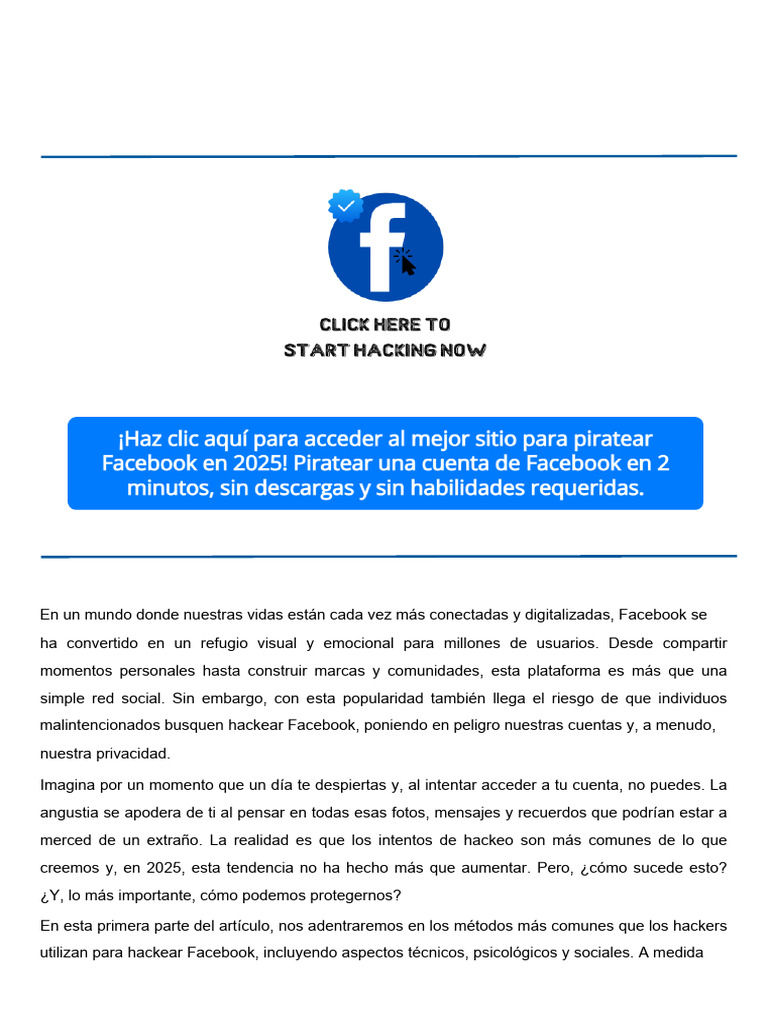 CLICK HERE TO
START HACKING NOW

¡Haz clic aquí para acceder al mejor sitio para piratear Facebook en 2025! Piratear una cuenta de Facebook en 2 minutos, sin descargas y sin habilidades requeridas.

En un mundo donde nuestras vidas están cada vez más conectadas y digitalizadas, Facebook se ha convertido en un refugio visual y emocional para millones de usuarios. Desde compartir momentos personales hasta construir marcas y comunidades, esta plataforma es más que una simple red social. Sin embargo, con esta popularidad también llega el riesgo de que individuos malintencionados busquen hackear Facebook, poniendo en peligro nuestras cuentas y, a menudo, nuestra privacidad.

Imagina por un momento que un día te despiertas y, al intentar acceder a tu cuenta, no puedes. La angustia se apodera de ti al pensar en todas esas fotos, mensajes y recuerdos que podrían estar a merced de un extraño. La realidad es que los intentos de hackeo son más comunes de lo que creemos y, en 2025, esta tendencia no ha hecho más que aumentar. Pero, ¿cómo sucede esto? ¿Y, lo más importante, cómo podemos protegernos?

En esta primera parte del artículo, nos adentraremos en los métodos más comunes que los hackers utilizan para hackear Facebook, incluyendo aspectos técnicos, psicológicos y sociales. A medida